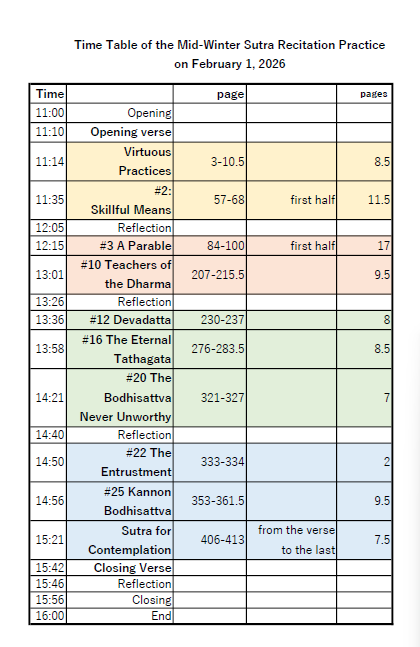 Time Table of the Mid-Winter Sutra Recitation Practice
on February 1, 2026

| Time | | page | | pages |
|---|---|---|---|---|
| 11:00 | Opening | | | |
| 11:10 | Opening verse | | | |
| 11:14 | Virtuous Practices | 3-10.5 | | 8.5 |
| 11:35 | #2: Skillful Means | 57-68 | first half | 11.5 |
| 12:05 | Reflection | | | |
| 12:15 | #3 A Parable | 84-100 | first half | 17 |
| 13:01 | #10 Teachers of the Dharma | 207-215.5 | | 9.5 |
| 13:26 | Reflection | | | |
| 13:36 | #12 Devadatta | 230-237 | | 8 |
| 13:58 | #16 The Eternal Tathagata | 276-283.5 | | 8.5 |
| 14:21 | #20 The Bodhisattva Never Unworthy | 321-327 | | 7 |
| 14:40 | Reflection | | | |
| 14:50 | #22 The Entrustment | 333-334 | | 2 |
| 14:56 | #25 Kannon Bodhisattva | 353-361.5 | | 9.5 |
| 15:21 | Sutra for Contemplation | 406-413 | from the verse to the last | 7.5 |
| 15:42 | Closing Verse | | | |
| 15:46 | Reflection | | | |
| 15:56 | Closing | | | |
| 16:00 | End | | | |